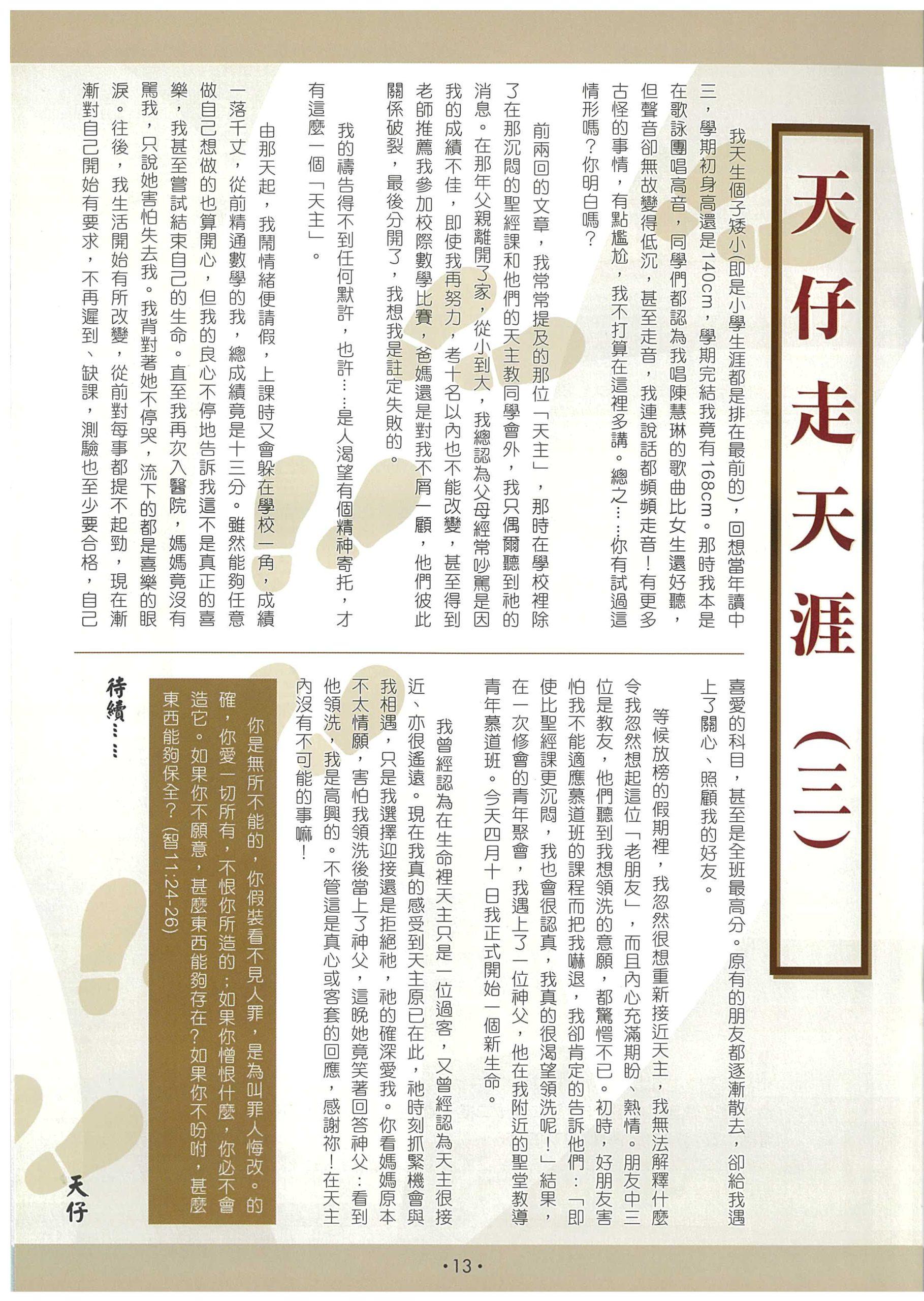 天仔走天涯（三）

我天生個子矮小(即是小學生涯都是排在最前的)，回想當年讀中三，學期初身高還是140cm，學期完結我竟有168cm。那時我本是在歌詠團唱高音，同學們都認為我唱陳慧琳的歌曲比女生還好聽，但聲音卻無故變得低沉，甚至走音，我連說話都頻頻走音！有更多古怪的事情，有點尷尬，我不打算在這裡多講。總之……你有試過這情形嗎？你明白嗎？

前兩回的文章，我常常提及的那位「天主」，那時在學校裡除了在那沉悶的聖經課和他們的天主教同學會外，我只偶爾聽到祂的消息。在那年父親離開了家，從小到大，我總認為父母經常吵罵是因我的成績不佳，即使我再努力，考十名以內也不能改變，甚至得到老師推薦我參加校際數學比賽，爸媽還是對我不屑一顧，他們彼此關係破裂，最後分開了，我想我是註定失敗的。

我的禱告得不到任何默許，也許……是人渴望有個精神寄托，才有這麼一個「天主」。

由那天起，我鬧情緒便請假，上課時又會躲在學校一角，成績一落千丈，從前精通數學的我，總成績竟是十三分。雖然能夠任意做自己想做的也算開心，但我的良心不停地告訴我這不是真正的喜樂，我甚至嘗試結束自己的生命。直至我再次入醫院，媽媽竟沒有罵我，只說她害怕失去我。我背對著她不停哭，流下的都是喜樂的眼淚。往後，我生活開始有所改變，從前對每事都提不起勁，現在漸漸對自己開始有要求，不再遲到、缺課，測驗也至少要合格，自己喜愛的科目，甚至是全班最高分。原有的朋友都逐漸散去，卻給我遇上了關心、照顧我的好友。

等候放榜的假期裡，我忽然很想重新接近天主，我無法解釋什麼令我忽然想起這位「老朋友」，而且內心充滿期盼、熱情。朋友中三位是教友，他們聽到我想領洗的意願，都驚愕不已。初時，好朋友害怕我不能適應慕道班的課程而把我嚇退，我卻肯定的告訴他們：「即使比聖經課更沉悶，我也會很認真，我真的很渴望領洗呢！」結果，在一次修會的青年聚會，我遇上了一位神父，他在我附近的聖堂教導青年慕道班。今天四月十日我正式開始一個新生命。

我曾經認為在生命裡天主只是一位過客，又曾經認為天主很接近、亦很遙遠。現在我真的感受到天主原已在此，祂時刻抓緊機會與我相遇，只是我選擇迎接還是拒絕祂，祂的確深愛我。你看媽媽原本不太情願，害怕我領洗後當上了神父，這晚她竟笑著回答神父：看到他領洗，我是高興的。不管這是真心或客套的回應，感謝祢！在天主內沒有不可能的事嘛！

你是無所不能的，你假裝看不見人罪，是為叫罪人悔改。的確，你愛一切所有，不恨你所造的；如果你憎恨什麼，你必不會造它。如果你不願意，甚麼東西能夠存在？如果你不吩咐，甚麼東西能夠保全？(智11:24-26)

待續……

天仔

•13•